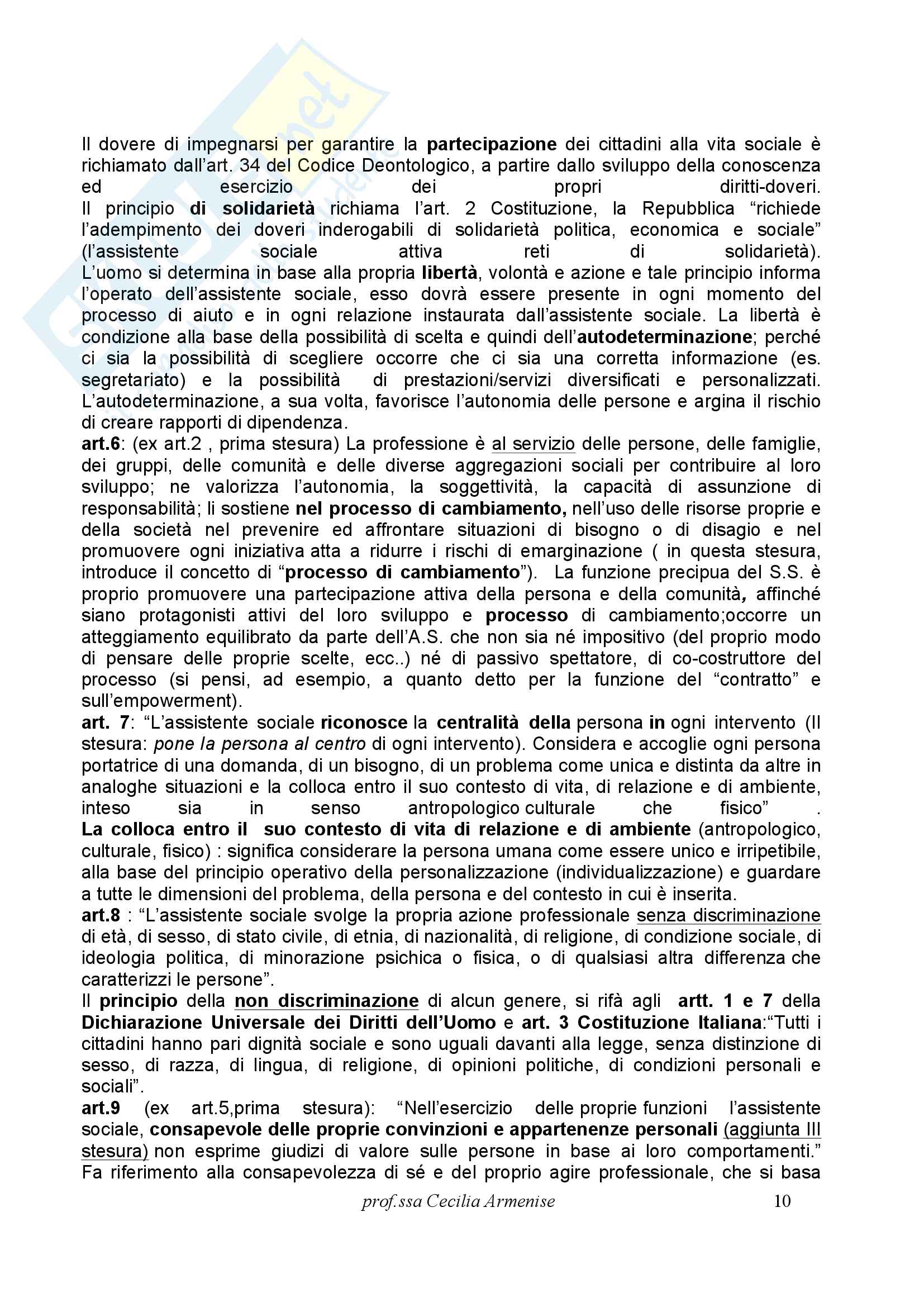 Il dovere di impegnarsi per garantire la partecipazione dei cittadini alla vita sociale è richiamato dall'art. 34 del Codice Deontologico, a partire dallo sviluppo della conoscenza ed esercizio dei propri diritti-doveri.
Il principio di solidarietà richiama l'art. 2 Costituzione, la Repubblica "richiede l'adempimento dei doveri inderogabili di solidarietà politica, economica e sociale" (l'assistente sociale attiva reti di solidarietà).
L'uomo si determina in base alla propria libertà, volontà e azione e tale principio informa l'operato dell'assistente sociale, esso dovrà essere presente in ogni momento del processo di aiuto e in ogni relazione instaurata dall'assistente sociale. La libertà è condizione alla base della possibilità di scelta e quindi dell'autodeterminazione; perché ci sia la possibilità di scegliere occorre che ci sia una corretta informazione (es. segretariato) e la possibilità di prestazioni/servizi diversificati e personalizzati.
L'autodeterminazione, a sua volta, favorisce l'autonomia delle persone e argina il rischio di creare rapporti di dipendenza.
art.6: (ex art.2 , prima stesura) La professione è al servizio delle persone, delle famiglie, dei gruppi, delle comunità e delle diverse aggregazioni sociali per contribuire al loro sviluppo; ne valorizza l'autonomia, la soggettività, la capacità di assunzione di responsabilità; li sostiene nel processo di cambiamento, nell'uso delle risorse proprie e della società nel prevenire ed affrontare situazioni di bisogno o di disagio e nel promuovere ogni iniziativa atta a ridurre i rischi di emarginazione ( in questa stesura, introduce il concetto di "processo di cambiamento"). La funzione precipua del S.S. è proprio promuovere una partecipazione attiva della persona e della comunità, affinché siano protagonisti attivi del loro sviluppo e processo di cambiamento;occorre un atteggiamento equilibrato da parte dell'A.S. che non sia né impositivo (del proprio modo di pensare delle proprie scelte, ecc..) né di passivo spettatore, di co-costruttore del processo (si pensi, ad esempio, a quanto detto per la funzione del "contratto" e sull'empowerment).
art. 7: "L'assistente sociale riconosce la centralità della persona in ogni intervento (II stesura: pone la persona al centro di ogni intervento). Considera e accoglie ogni persona portatrice di una domanda, di un bisogno, di un problema come unica e distinta da altre in analoghe situazioni e la colloca entro il suo contesto di vita, di relazione e di ambiente, inteso sia in senso antropologico culturale che fisico" .
La colloca entro il suo contesto di vita di relazione e di ambiente (antropologico, culturale, fisico) : significa considerare la persona umana come essere unico e irripetibile, alla base del principio operativo della personalizzazione (individualizzazione) e guardare a tutte le dimensioni del problema, della persona e del contesto in cui è inserita.
art.8 : "L'assistente sociale svolge la propria azione professionale senza discriminazione di età, di sesso, di stato civile, di etnia, di nazionalità, di religione, di condizione sociale, di ideologia politica, di minorazione psichica o fisica, o di qualsiasi altra differenza che caratterizzi le persone".
Il principio della non discriminazione di alcun genere, si rifà agli artt. 1 e 7 della Dichiarazione Universale dei Diritti dell'Uomo e art. 3 Costituzione Italiana:"Tutti i cittadini hanno pari dignità sociale e sono uguali davanti alla legge, senza distinzione di sesso, di razza, di lingua, di religione, di opinioni politiche, di condizioni personali e sociali".
art.9 (ex art.5,prima stesura): "Nell'esercizio delle proprie funzioni l'assistente sociale, consapevole delle proprie convinzioni e appartenenze personali (aggiunta III stesura) non esprime giudizi di valore sulle persone in base ai loro comportamenti."
Fa riferimento alla consapevolezza di sé e del proprio agire professionale, che si basa

prof.ssa Cecilia Armenise 10